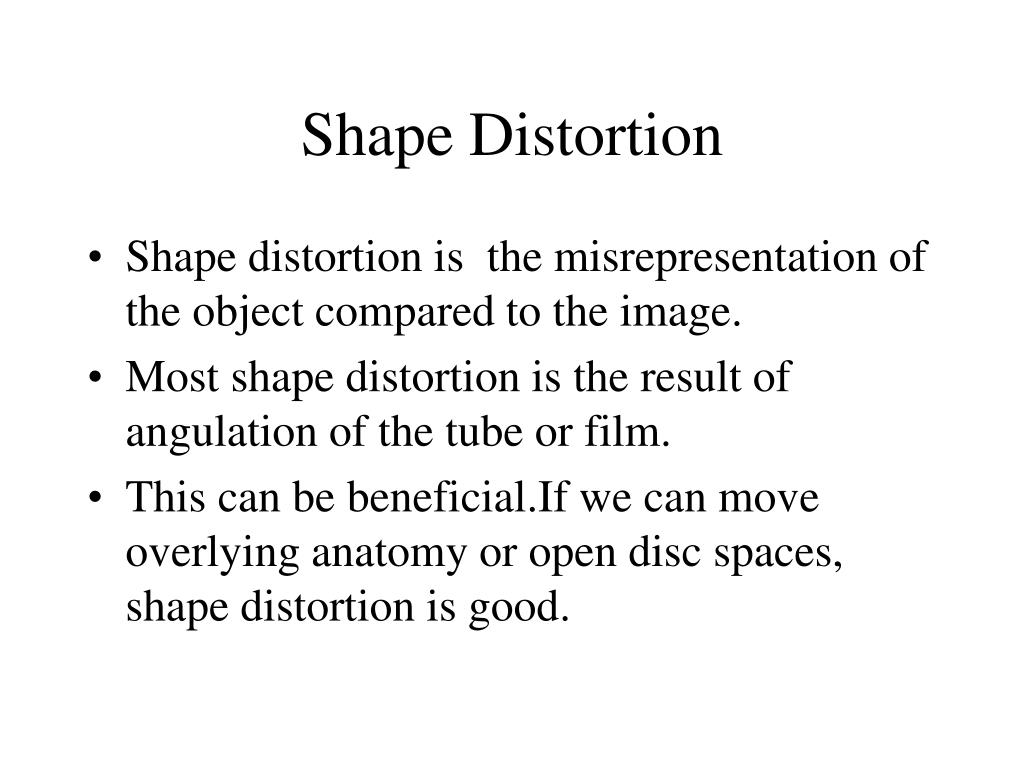 Shape Distortion

• Shape distortion is the misrepresentation of the object compared to the image.
• Most shape distortion is the result of angulation of the tube or film.
• This can be beneficial.If we can move overlying anatomy or open disc spaces, shape distortion is good.